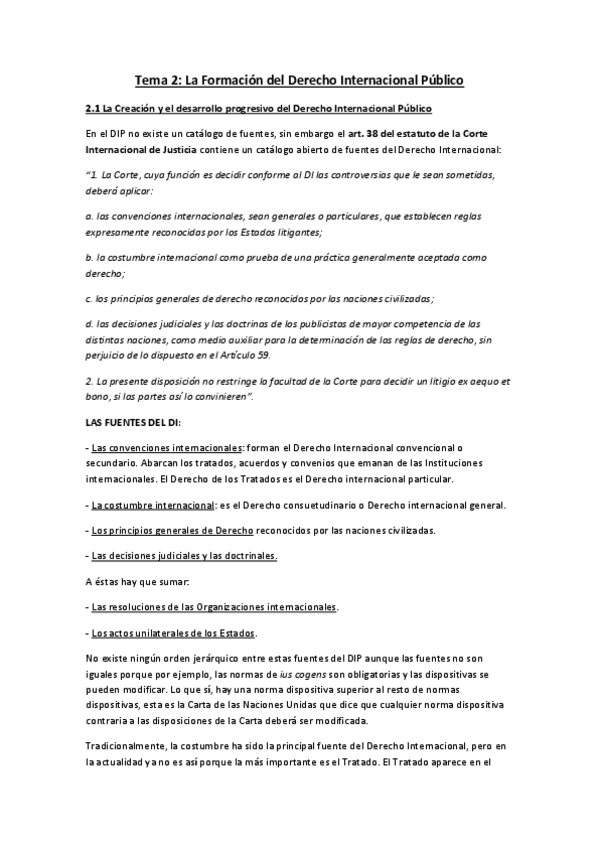 Tema 2: La Formación del Derecho Internacional Público

2.1 La Creación y el desarrollo progresivo del Derecho Internacional Público

En el DIP no existe un catálogo de fuentes, sin embargo el art. 38 del estatuto de la Corte Internacional de Justicia contiene un catálogo abierto de fuentes del Derecho Internacional:

"1. La Corte, cuya función es decidir conforme al DI las controversias que le sean sometidas, deberá aplicar:

a. las convenciones internacionales, sean generales o particulares, que establecen reglas expresamente reconocidas por los Estados litigantes;

b. la costumbre internacional como prueba de una práctica generalmente aceptada como derecho;

c. los principios generales de derecho reconocidos por las naciones civilizadas;

d. las decisiones judiciales y las doctrinas de los publicistas de mayor competencia de las distintas naciones, como medio auxiliar para la determinación de las reglas de derecho, sin perjuicio de lo dispuesto en el Artículo 59.

2. La presente disposición no restringe la facultad de la Corte para decidir un litigio ex aequo et bono, si las partes así lo convinieren".

LAS FUENTES DEL DI:

- Las convenciones internacionales: forman el Derecho Internacional convencional o secundario. Abarcan los tratados, acuerdos y convenios que emanan de las Instituciones internacionales. El Derecho de los Tratados es el Derecho internacional particular.

- La costumbre internacional: es el Derecho consuetudinario o Derecho internacional general.

- Los principios generales de Derecho reconocidos por las naciones civilizadas.

- Las decisiones judiciales y las doctrinales.

A éstas hay que sumar:

- Las resoluciones de las Organizaciones internacionales.

- Los actos unilaterales de los Estados.

No existe ningún orden jerárquico entre estas fuentes del DIP aunque las fuentes no son iguales porque por ejemplo, las normas de ius cogens son obligatorias y las dispositivas se pueden modificar. Lo que sí, hay una norma dispositiva superior al resto de normas dispositivas, esta es la Carta de las Naciones Unidas que dice que cualquier norma dispositiva contraria a las disposiciones de la Carta deberá ser modificada.

Tradicionalmente, la costumbre ha sido la principal fuente del Derecho Internacional, pero en la actualidad ya no es así porque la más importante es el Tratado. El Tratado aparece en el